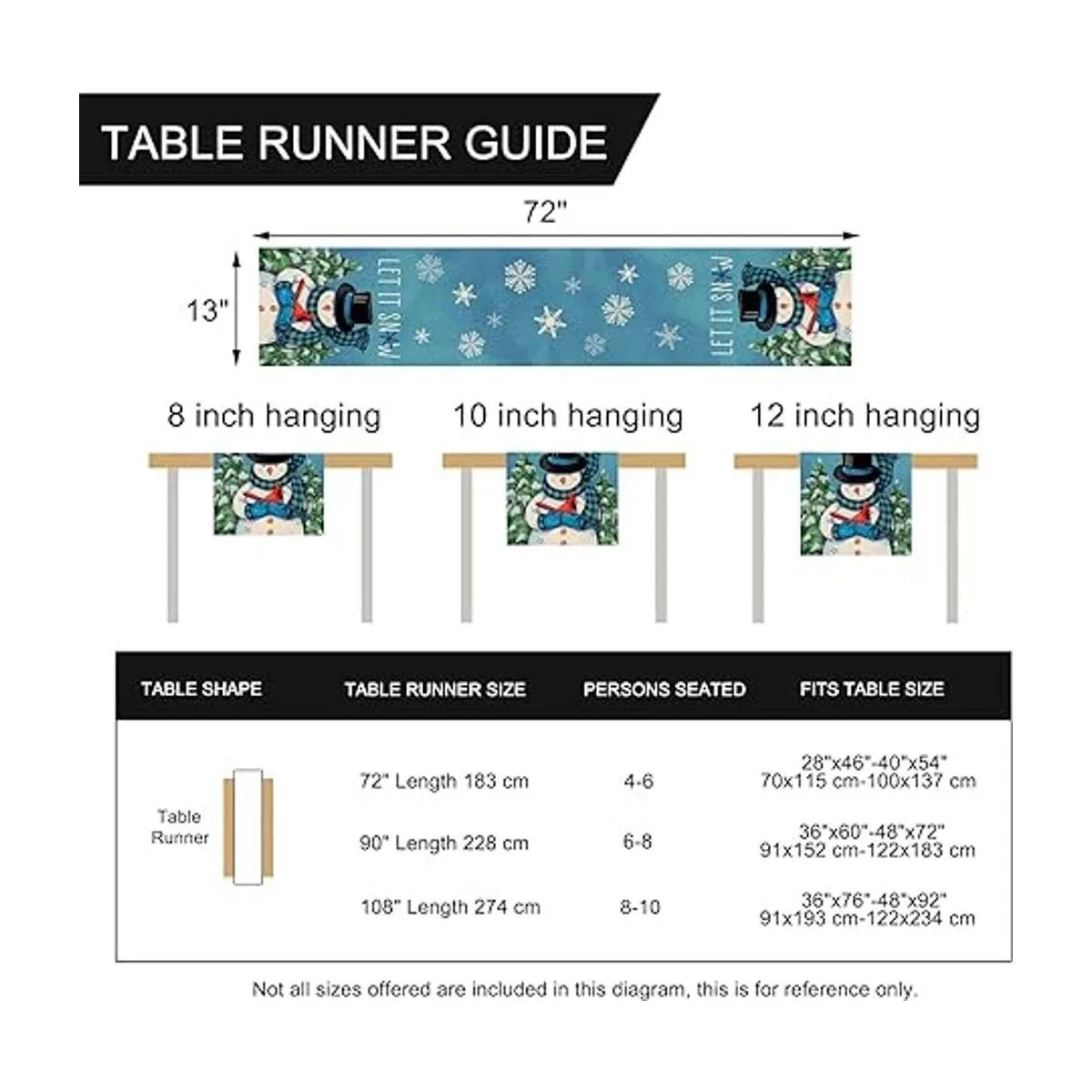 TABLE RUNNER GUIDE

72"

13"

LET IT SNOW

LET IT SNOW

8 inch hanging

10 inch hanging

12 inch hanging

| TABLE SHAPE | TABLE RUNNER SIZE | PERSONS SEATED | FITS TABLE SIZE |
|---|---|---|---|
| Table Runner | 72" Length 183 cm | 4-6 | 28"x46"-40"x54" 70x115 cm-100x137 cm |
| | 90" Length 228 cm | 6-8 | 36"x60"-48"x72" 91x152 cm-122x183 cm |
| | 108" Length 274 cm | 8-10 | 36"x76"-48"x92" 91x193 cm-122x234 cm |

Not all sizes offered are included in this diagram, this is for reference only.